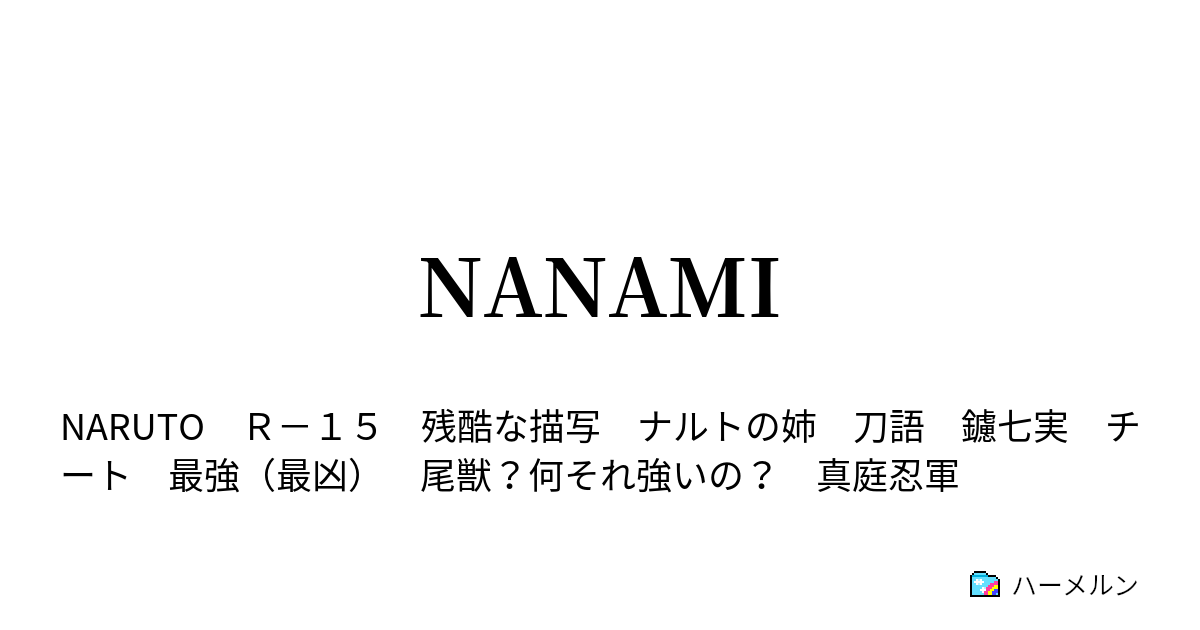 NANAMI

NARUTO　R－１５　残酷な描写　ナルトの姉　刀語　鑢七実　チート　最強（最凶）　尾獣？何それ強いの？　真庭忍軍

ハーメルン